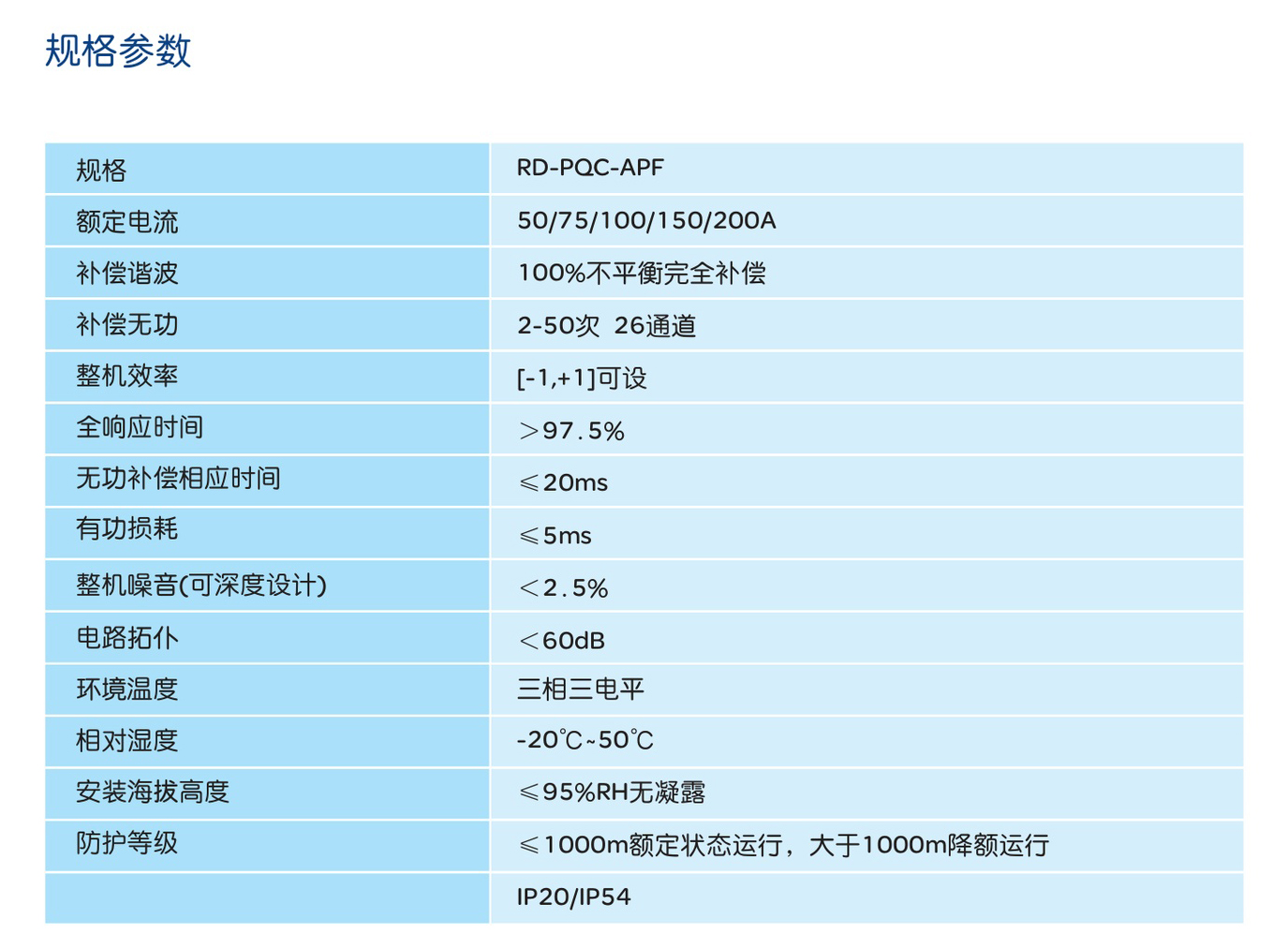 规格参数

| 规格 | RD-PQC-APF |
|---|---|
| 额定电流 | 50/75/100/150/200A |
| 补偿谐波 | 100%不平衡完全补偿 |
| 补偿无功 | 2-50次 26通道 |
| 整机效率 | [-1,+1]可设 |
| 全响应时间 | ＞97.5% |
| 无功补偿相应时间 | ≤20ms |
| 有功损耗 | ≤5ms |
| 整机噪音(可深度设计) | ＜2.5% |
| 电路拓仆 | ＜60dB |
| 环境温度 | 三相三电平 |
| 相对湿度 | -20℃~50℃ |
| 安装海拔高度 | ≤95%RH无凝露 |
| 防护等级 | ≤1000m额定状态运行，大于1000m降额运行 |
|  | IP20/IP54 |